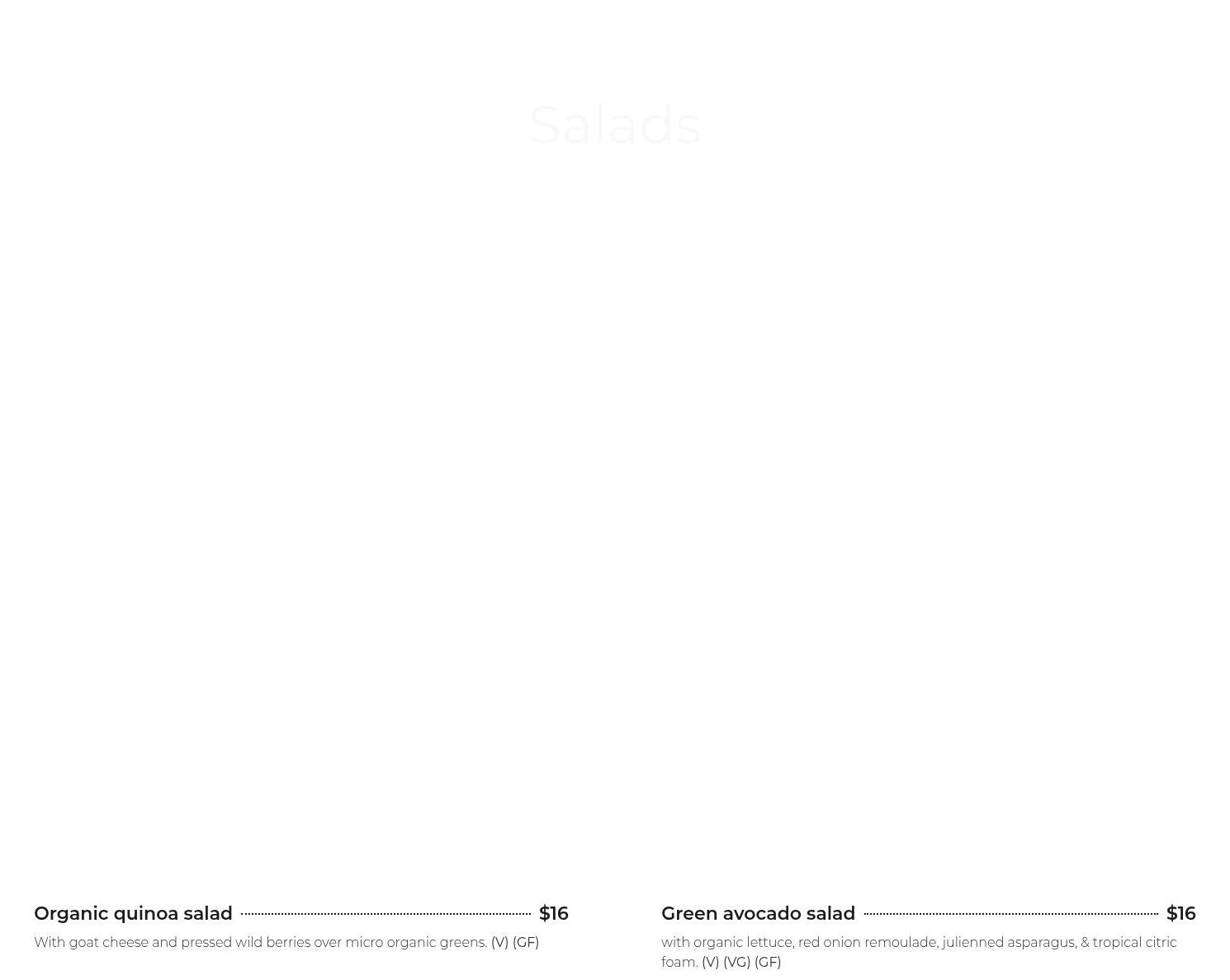 Salads

Organic quinoa salad $16

With goat cheese and pressed wild berries over micro organic greens. (V) (GF)

Green avocado salad $16

with organic lettuce, red onion remoulade, julienned asparagus, & tropical citric foam. (V) (VG) (GF)